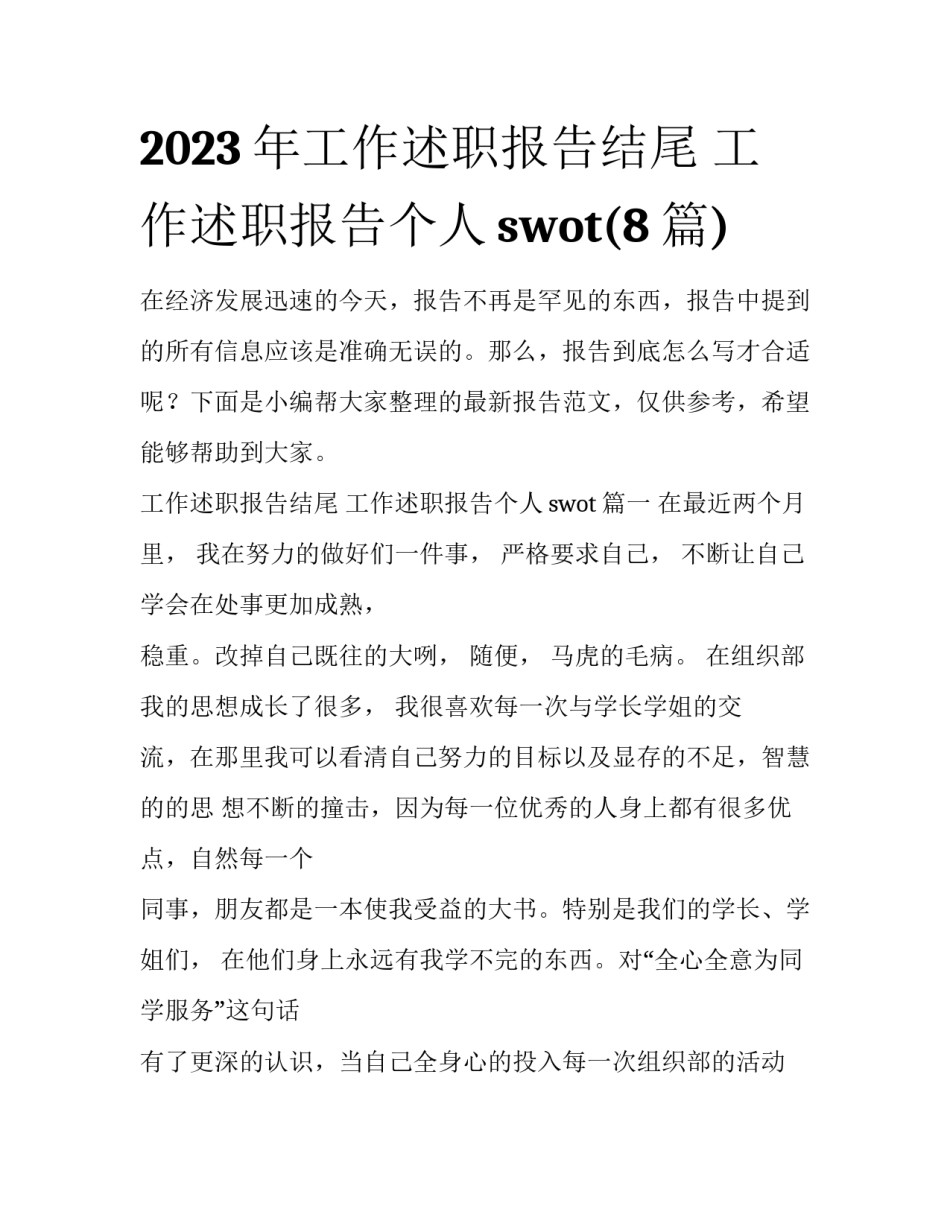 2023 年工作述职报告结尾 工作述职报告个人 swot(8 篇)

在经济发展迅速的今天，报告不再是罕见的东西，报告中提到的所有信息应该是准确无误的。那么，报告到底怎么写才合适呢？下面是小编帮大家整理的最新报告范文，仅供参考，希望能够帮助到大家。

工作述职报告结尾 工作述职报告个人 swot 篇一 在最近两个月里， 我在努力的做好们一件事， 严格要求自己， 不断让自己学会在处事更加成熟，

稳重。改掉自己既往的大咧， 随便， 马虎的毛病。 在组织部我的思想成长了很多， 我很喜欢每一次与学长学姐的交

流，在那里我可以看清自己努力的目标以及显存的不足，智慧的的思 想不断的撞击，因为每一位优秀的人身上都有很多优点，自然每一个

同事，朋友都是一本使我受益的大书。特别是我们的学长、学姐们， 在他们身上永远有我学不完的东西。对“全心全意为同学服务”这句话

有了更深的认识，当自己全身心的投入每一次组织部的活动